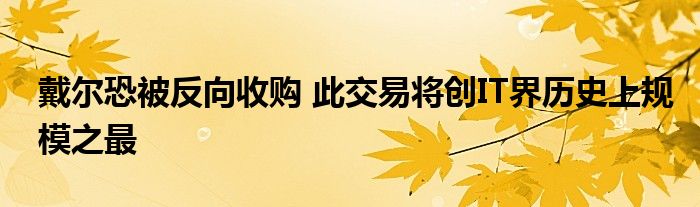 戴尔恐被反向收购 此交易将创IT界历史上规模之最